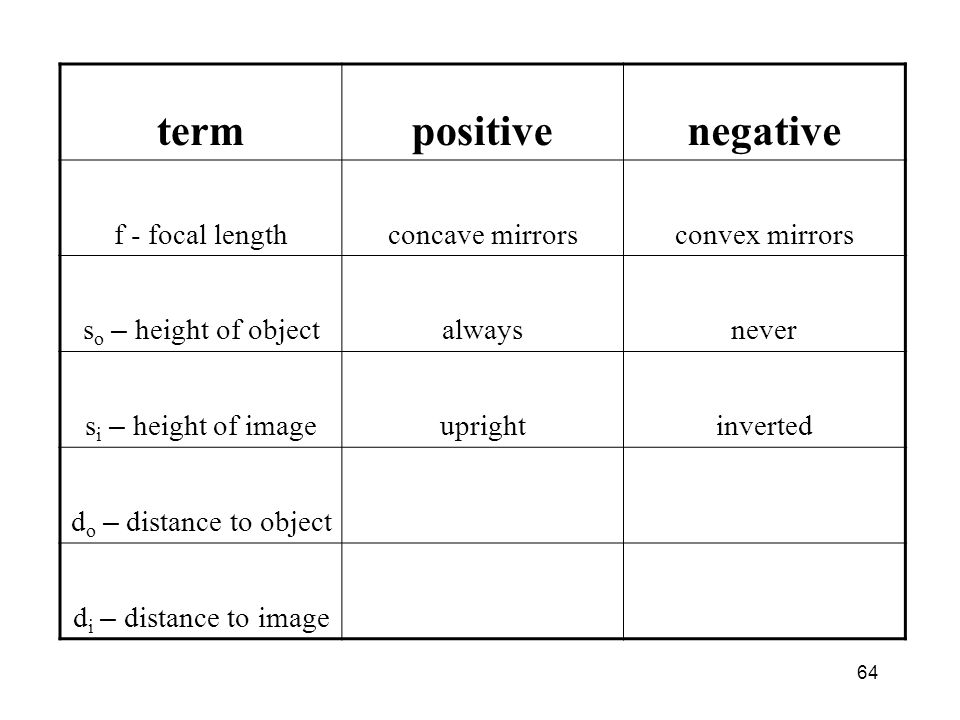 | term | positive | negative |
|---|---|---|
| f - focal length | concave mirrors | convex mirrors |
| $s_o$ – height of object | always | never |
| $s_i$ – height of image | upright | inverted |
| $d_o$ – distance to object | | |
| $d_i$ – distance to image | | |

64